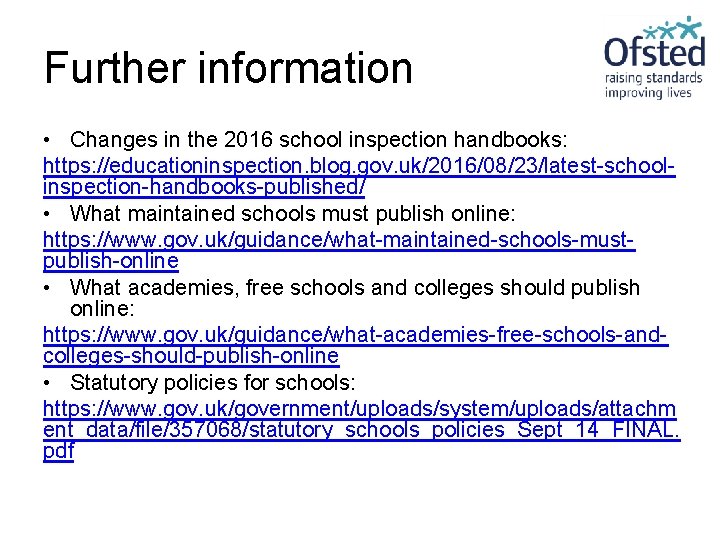 Further information

Ofsted
raising standards
improving lives

• Changes in the 2016 school inspection handbooks:
https://educationinspection.blog.gov.uk/2016/08/23/latest-school-inspection-handbooks-published/
• What maintained schools must publish online:
https://www.gov.uk/guidance/what-maintained-schools-must-publish-online
• What academies, free schools and colleges should publish online:
https://www.gov.uk/guidance/what-academies-free-schools-and-colleges-should-publish-online
• Statutory policies for schools:
https://www.gov.uk/government/uploads/system/uploads/attachment_data/file/357068/statutory_schools_policies_Sept_14_FINAL.pdf